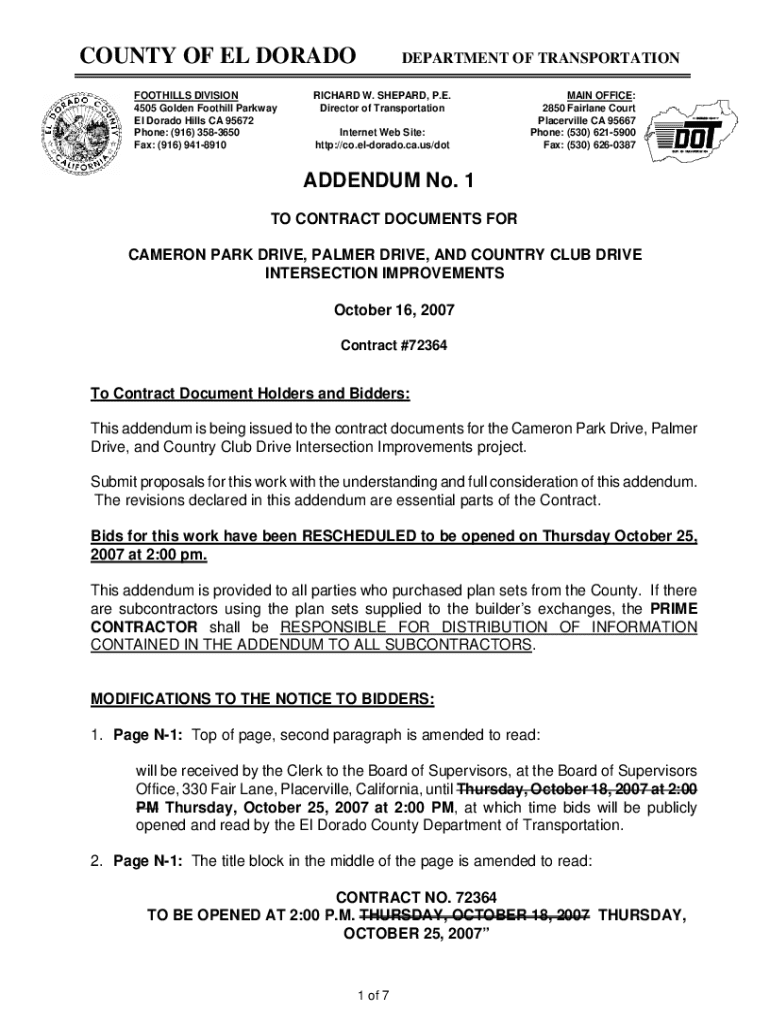 COUNTY OF EL DORADO DEPARTMENT OF TRANSPORTATION

EL DORADO COUNTY CALIFORNIA

FOOTHILLS DIVISION
4505 Golden Foothill Parkway
El Dorado Hills CA 95672
Phone: (916) 358-3650
Fax: (916) 941-8910

RICHARD W. SHEPARD, P.E.
Director of Transportation

Internet Web Site:
http://co.el-dorado.ca.us/dot

MAIN OFFICE:
2850 Fairlane Court
Placerville CA 95667
Phone: (530) 621-5900
Fax: (530) 626-0387

DOT

ADDENDUM No. 1

TO CONTRACT DOCUMENTS FOR

CAMERON PARK DRIVE, PALMER DRIVE, AND COUNTRY CLUB DRIVE INTERSECTION IMPROVEMENTS

October 16, 2007

Contract #72364

To Contract Document Holders and Bidders:

This addendum is being issued to the contract documents for the Cameron Park Drive, Palmer Drive, and Country Club Drive Intersection Improvements project.

Submit proposals for this work with the understanding and full consideration of this addendum. The revisions declared in this addendum are essential parts of the Contract.

Bids for this work have been RESCHEDULED to be opened on Thursday October 25, 2007 at 2:00 pm.

This addendum is provided to all parties who purchased plan sets from the County. If there are subcontractors using the plan sets supplied to the builder's exchanges, the PRIME CONTRACTOR shall be RESPONSIBLE FOR DISTRIBUTION OF INFORMATION CONTAINED IN THE ADDENDUM TO ALL SUBCONTRACTORS.

MODIFICATIONS TO THE NOTICE TO BIDDERS:

1. Page N-1: Top of page, second paragraph is amended to read:

will be received by the Clerk to the Board of Supervisors, at the Board of Supervisors Office, 330 Fair Lane, Placerville, California, until Thursday, October 18, 2007 at 2:00 PM Thursday, October 25, 2007 at 2:00 PM, at which time bids will be publicly opened and read by the El Dorado County Department of Transportation.

2. Page N-1: The title block in the middle of the page is amended to read:

CONTRACT NO. 72364
TO BE OPENED AT 2:00 P.M. THURSDAY, OCTOBER 18, 2007 THURSDAY, OCTOBER 25, 2007"

1 of 7